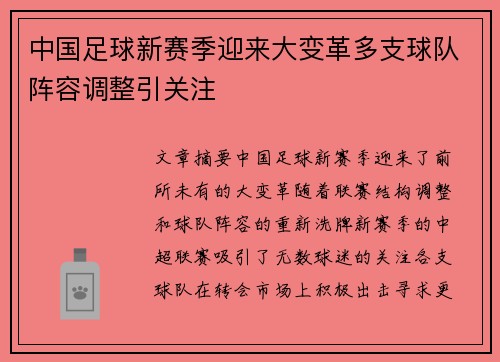 中国足球新赛季迎来大变革多支球队阵容调整引关注

文章摘要中国足球新赛季迎来了前所未有的大变革随着联赛结构调整和球队阵容的重新洗牌新赛季的中超联赛吸引了无数球迷的关注各支球队在转会市场上积极出击寻求更